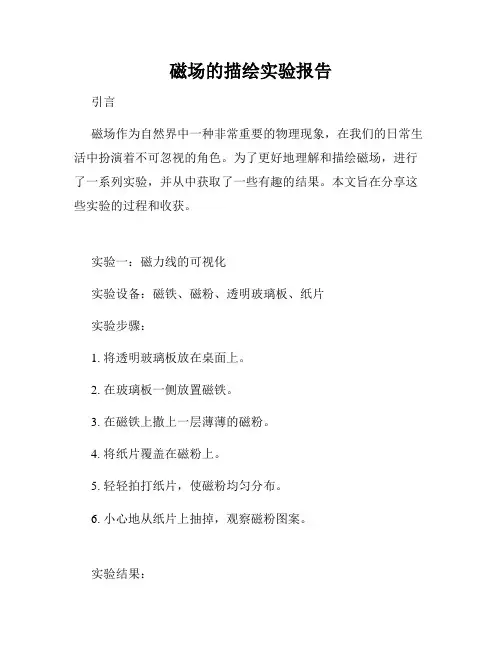 磁场的描绘实验报告

引言

磁场作为自然界中一种非常重要的物理现象，在我们的日常生活中扮演着不可忽视的角色。为了更好地理解和描绘磁场，进行了一系列实验，并从中获取了一些有趣的结果。本文旨在分享这些实验的过程和收获。

实验一：磁力线的可视化

实验设备：磁铁、磁粉、透明玻璃板、纸片

实验步骤：

1. 将透明玻璃板放在桌面上。

2. 在玻璃板一侧放置磁铁。

3. 在磁铁上撒上一层薄薄的磁粉。

4. 将纸片覆盖在磁粉上。

5. 轻轻拍打纸片，使磁粉均匀分布。

6. 小心地从纸片上抽掉，观察磁粉图案。

实验结果：